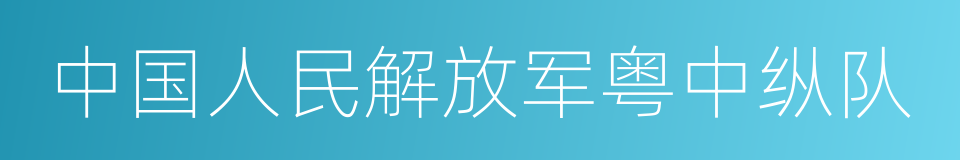 中国人民解放军粤中纵队